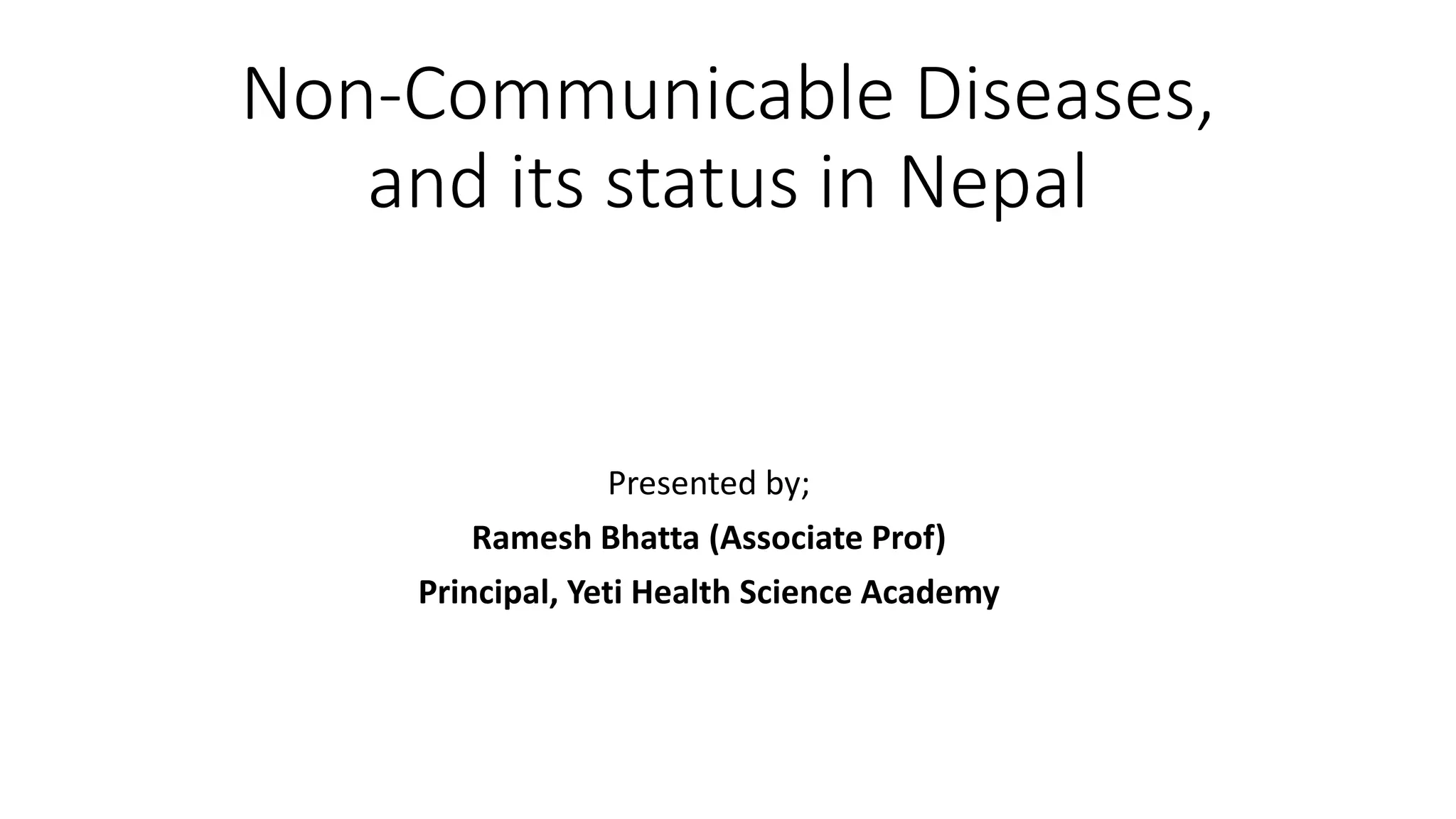 Non-Communicable Diseases, and its status in Nepal

Presented by;

Ramesh Bhatta (Associate Prof)

Principal, Yeti Health Science Academy